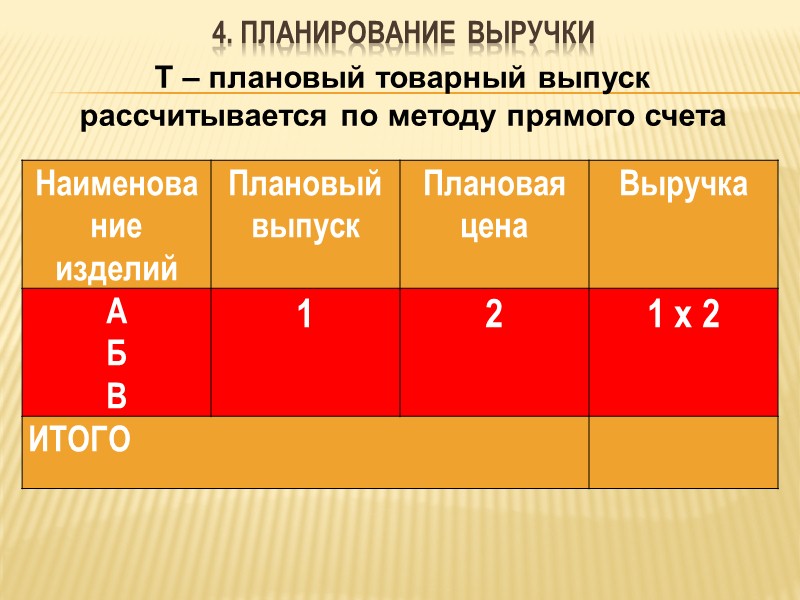 4. ПЛАНИРОВАНИЕ ВЫРУЧКИ

Т – плановый товарный выпуск рассчитывается по методу прямого счета

| Наименование изделий | Плановый выпуск | Плановая цена | Выручка |
|---|---|---|---|
| А Б В | 1 | 2 | 1 х 2 |
| ИТОГО | | | |